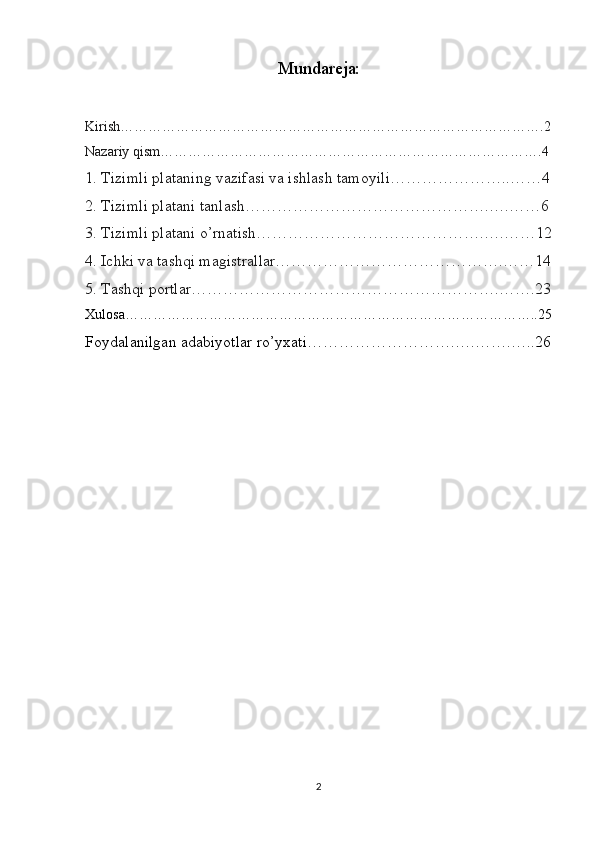 Mundareja:

Kirish 2
Nazariy qism 4
1. Tizimli plataning vazifasi va ishlash tamoyili 4
2. Tizimli platani tanlash 6
3. Tizimli platani o'rnatish 12
4. Ichki va tashqi magistrallar 14
5. Tashqi portlar 23
Xulosa 25
Foydalanilgan adabiyotlar ro'yxati 26

2

Docx.uz